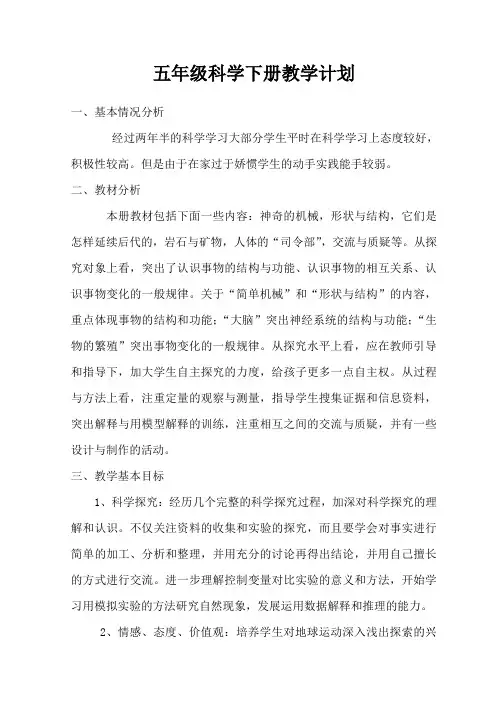 五年级科学下册教学计划

一、基本情况分析

经过两年半的科学学习大部分学生平时在科学学习上态度较好，积极性较高。但是由于在家过于娇惯学生的动手实践能手较弱。

二、教材分析

本册教材包括下面一些内容：神奇的机械，形状与结构，它们是怎样延续后代的，岩石与矿物，人体的“司令部”，交流与质疑等。从探究对象上看，突出了认识事物的结构与功能、认识事物的相互关系、认识事物变化的一般规律。关于“简单机械”和“形状与结构”的内容，重点体现事物的结构和功能；“大脑”突出神经系统的结构与功能；“生物的繁殖”突出事物变化的一般规律。从探究水平上看，应在教师引导和指导下，加大学生自主探究的力度，给孩子更多一点自主权。从过程与方法上看，注重定量的观察与测量，指导学生搜集证据和信息资料，突出解释与用模型解释的训练，注重相互之间的交流与质疑，并有一些设计与制作的活动。

三、教学基本目标

1、科学探究：经历几个完整的科学探究过程，加深对科学探究的理解和认识。不仅关注资料的收集和实验的探究，而且要学会对事实进行简单的加工、分析和整理，并用充分的讨论再得出结论，并用自己擅长的方式进行交流。进一步理解控制变量对比实验的意义和方法，开始学习用模拟实验的方法研究自然现象，发展运用数据解释和推理的能力。

2、情感、态度、价值观：培养学生对地球运动深入浅出探索的兴